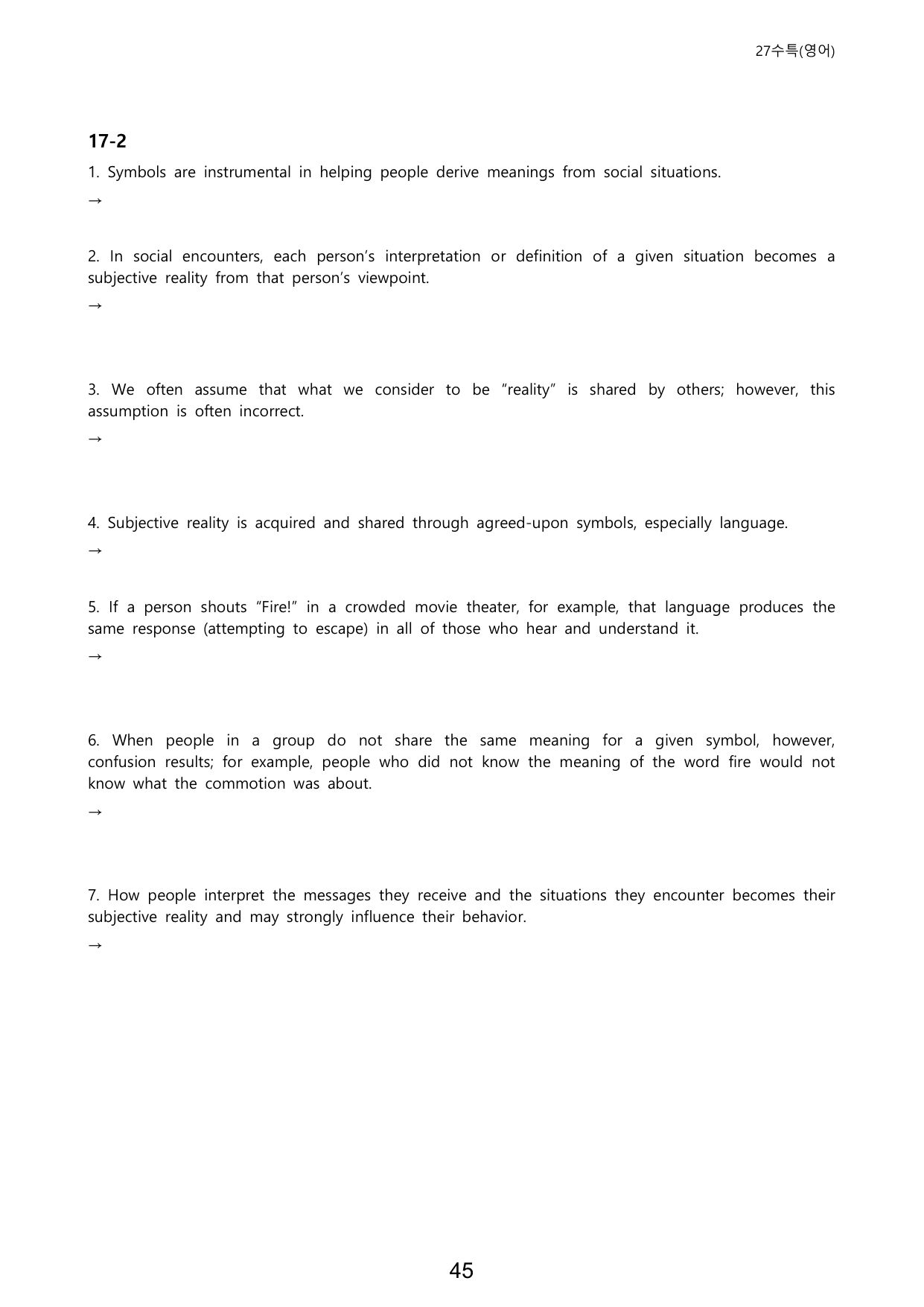 27수특(영어)

17-2

1. Symbols are instrumental in helping people derive meanings from social situations.

→

2. In social encounters, each person's interpretation or definition of a given situation becomes a subjective reality from that person's viewpoint.

→

3. We often assume that what we consider to be "reality" is shared by others; however, this assumption is often incorrect.

→

4. Subjective reality is acquired and shared through agreed-upon symbols, especially language.

→

5. If a person shouts "Fire!" in a crowded movie theater, for example, that language produces the same response (attempting to escape) in all of those who hear and understand it.

→

6. When people in a group do not share the same meaning for a given symbol, however, confusion results; for example, people who did not know the meaning of the word fire would not know what the commotion was about.

→

7. How people interpret the messages they receive and the situations they encounter becomes their subjective reality and may strongly influence their behavior.

→

45